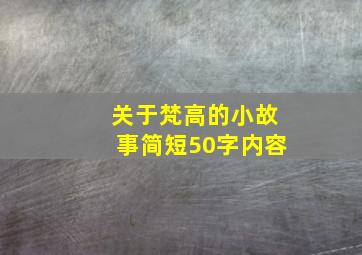 关于梵高的小故事简短50字内容